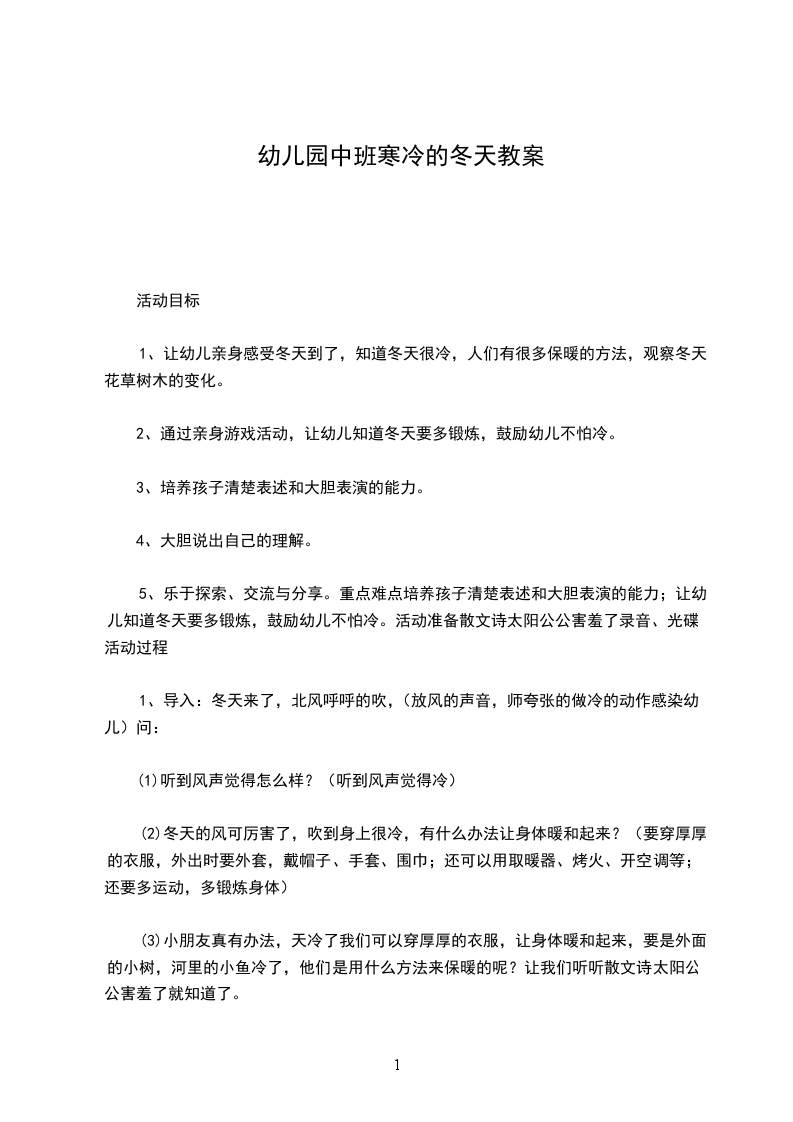 幼儿园中班寒冷的冬天教案

活动目标

1、让幼儿亲身感受冬天到了，知道冬天很冷，人们有很多保暖的方法，观察冬天花草树木的变化。

2、通过亲身游戏活动，让幼儿知道冬天要多锻炼，鼓励幼儿不怕冷。

3、培养孩子清楚表述和大胆表演的能力。

4、大胆说出自己的理解。

5、乐于探索、交流与分享。重点难点培养孩子清楚表述和大胆表演的能力；让幼儿知道冬天要多锻炼，鼓励幼儿不怕冷。活动准备散文诗太阳公公害羞了录音、光碟活动过程

1、导入：冬天来了，北风呼呼的吹，（放风的声音，师夸张的做冷的动作感染幼儿）问：

⑴听到风声觉得怎么样？（听到风声觉得冷）

⑵冬天的风可厉害了，吹到身上很冷，有什么办法让身体暖和起来？（要穿厚厚的衣服，外出时要外套，戴帽子、手套、围巾；还可以用取暖器、烤火、开空调等；还要多运动，多锻炼身体）

⑶小朋友真有办法，天冷了我们可以穿厚厚的衣服，让身体暖和起来，要是外面的小树，河里的小鱼冷了，他们是用什么方法来保暖的呢？让我们听听散文诗太阳公公害羞了就知道了。

1